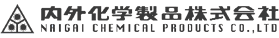 内外化学製品株式会社
NAIGAI CHEMICAL PRODUCTS CO.,LTD